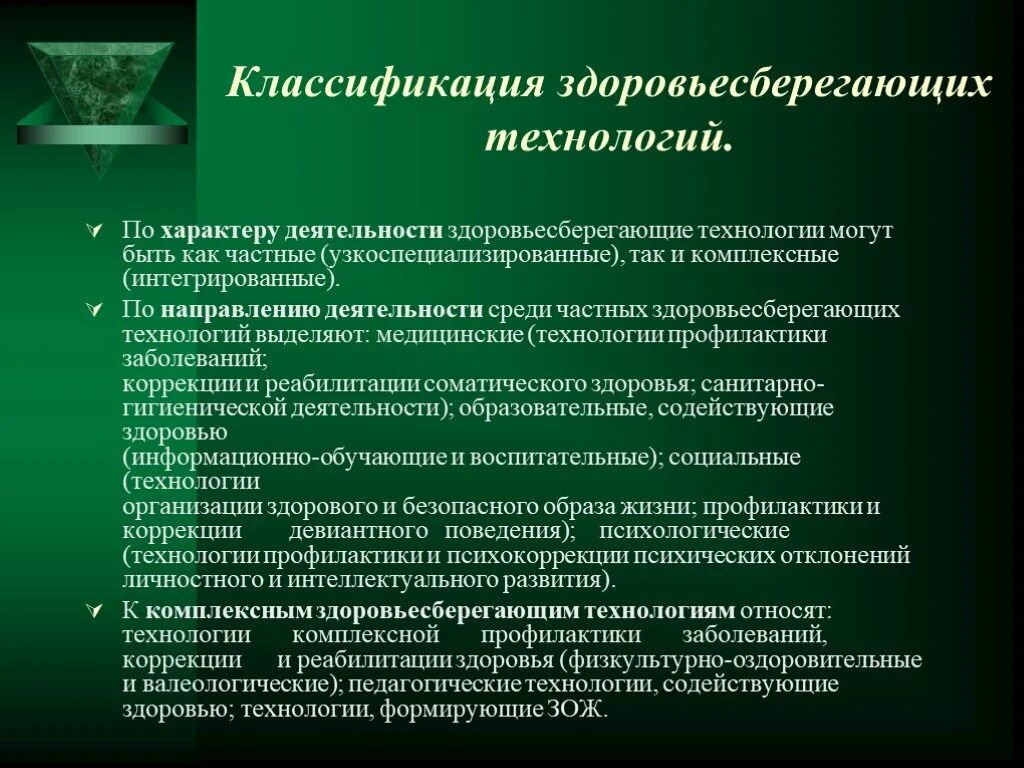 Классификация здоровьесберегающих технологий.

По характеру деятельности здоровьесберегающие технологии могут быть как частные (узкоспециализированные), так и комплексные (интегрированные).

По направлению деятельности среди частных здоровьесберегающих технологий выделяют: медицинские (технологии профилактики заболеваний;
коррекции и реабилитации соматического здоровья; санитарно-гигиенической деятельности); образовательные, содействующие здоровью
(информационно-обучающие и воспитательные); социальные (технологии
организации здорового и безопасного образа жизни; профилактики и коррекции девиантного поведения); психологические (технологии профилактики и психокоррекции психических отклонений личностного и интеллектуального развития).

К комплексным здоровьесберегающим технологиям относят: технологии комплексной профилактики заболеваний, коррекции и реабилитации здоровья (физкультурно-оздоровительные и валеологические); педагогические технологии, содействующие здоровью; технологии, формирующие ЗОЖ.